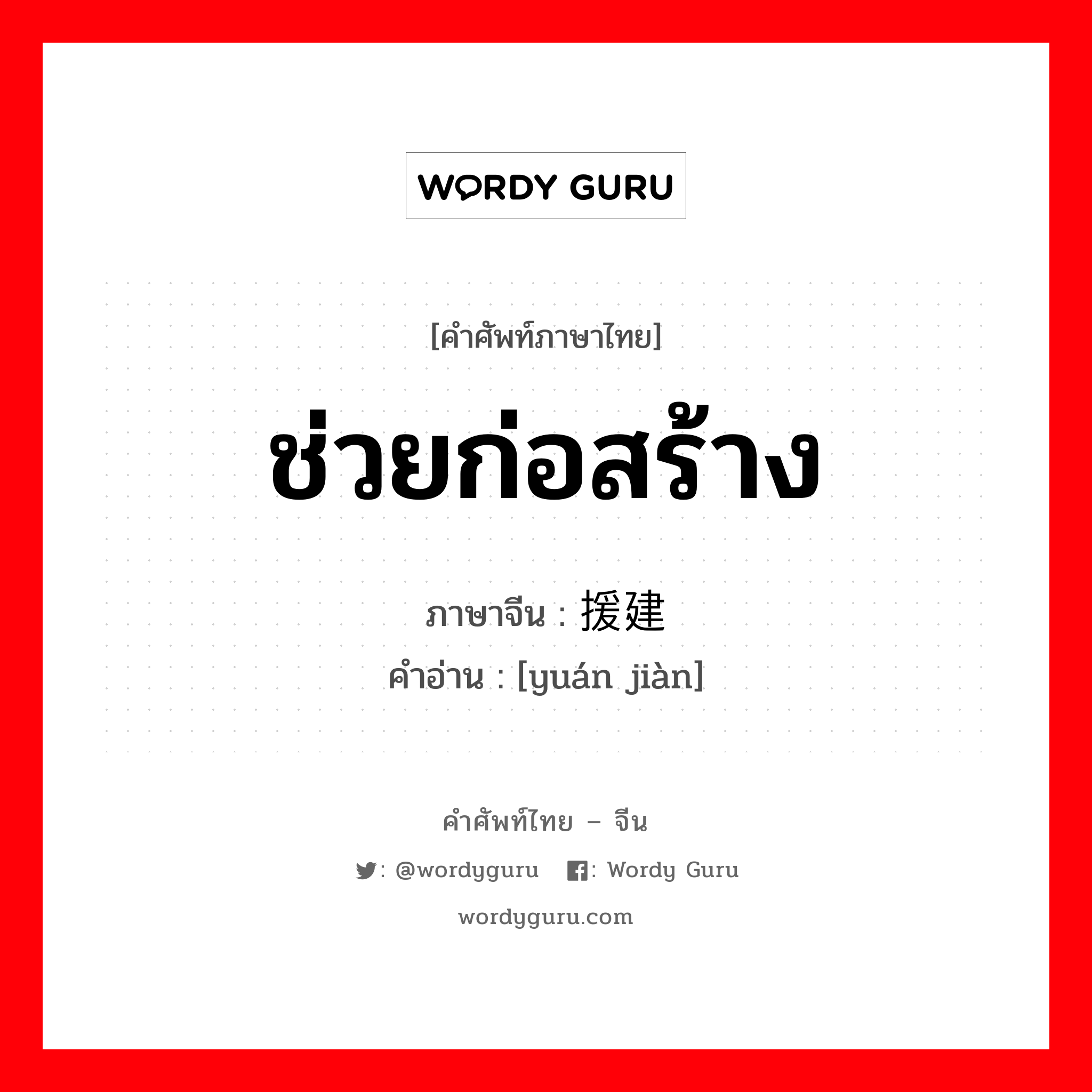 WORDY GURU

[คำศัพท์ภาษาไทย]

ช่วยก่อสร้าง

ภาษาจีน : 援建

คำอ่าน : [yuán jiàn]

คำศัพท์ไทย – จีน

: @wordyguru : Wordy Guru

wordyguru.com